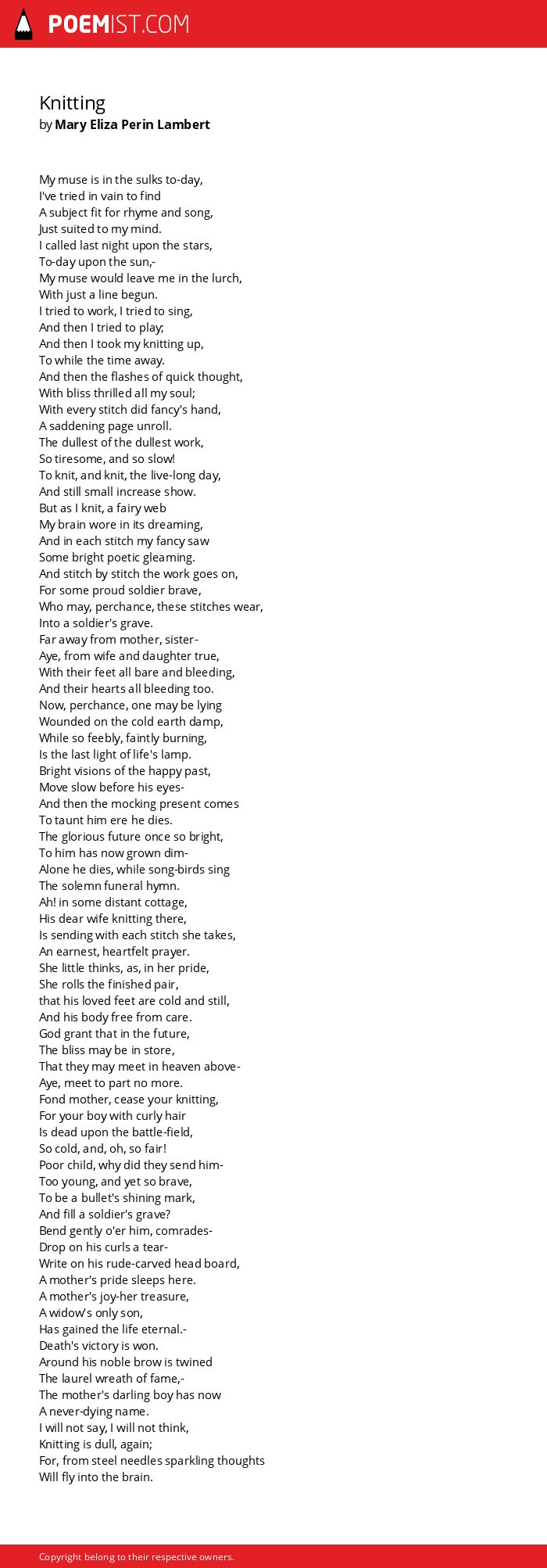 POEMIST.COM

Knitting
by Mary Eliza Perin Lambert

My muse is in the sulks to-day,
I've tried in vain to find
A subject fit for rhyme and song,
Just suited to my mind.
I called last night upon the stars,
To-day upon the sun,-
My muse would leave me in the lurch,
With just a line begun.
I tried to work, I tried to sing,
And then I tried to play;
And then I took my knitting up,
To while the time away.
And then the flashes of quick thought,
With bliss thrilled all my soul;
With every stitch did fancy's hand,
A saddening page unroll.
The dullest of the dullest work,
So tiresome, and so slow!
To knit, and knit, the live-long day,
And still small increase show.
But as I knit, a fairy web
My brain wore in its dreaming,
And in each stitch my fancy saw
Some bright poetic gleaming.
And stitch by stitch the work goes on,
For some proud soldier brave,
Who may, perchance, these stitches wear,
Into a soldier's grave.
Far away from mother, sister-
Aye, from wife and daughter true,
With their feet all bare and bleeding,
And their hearts all bleeding too.
Now, perchance, one may be lying
Wounded on the cold earth damp,
While so feebly, faintly burning,
Is the last light of life's lamp.
Bright visions of the happy past,
Move slow before his eyes-
And then the mocking present comes
To taunt him ere he dies.
The glorious future once so bright,
To him has now grown dim-
Alone he dies, while song-birds sing
The solemn funeral hymn.
Ah! in some distant cottage,
His dear wife knitting there,
Is sending with each stitch she takes,
An earnest, heartfelt prayer.
She little thinks, as, in her pride,
She rolls the finished pair,
that his loved feet are cold and still,
And his body free from care.
God grant that in the future,
The bliss may be in store,
That they may meet in heaven above-
Aye, meet to part no more.
Fond mother, cease your knitting,
For your boy with curly hair
Is dead upon the battle-field,
So cold, and, oh, so fair!
Poor child, why did they send him-
Too young, and yet so brave,
To be a bullet's shining mark,
And fill a soldier's grave?
Bend gently o'er him, comrades-
Drop on his curls a tear-
Write on his rude-carved head board,
A mother's pride sleeps here.
A mother's joy-her treasure,
A widow's only son,
Has gained the life eternal.-
Death's victory is won.
Around his noble brow is twined
The laurel wreath of fame,-
The mother's darling boy has now
A never-dying name.
I will not say, I will not think,
Knitting is dull, again;
For, from steel needles sparkling thoughts
Will fly into the brain.

Copyright belong to their respective owners.